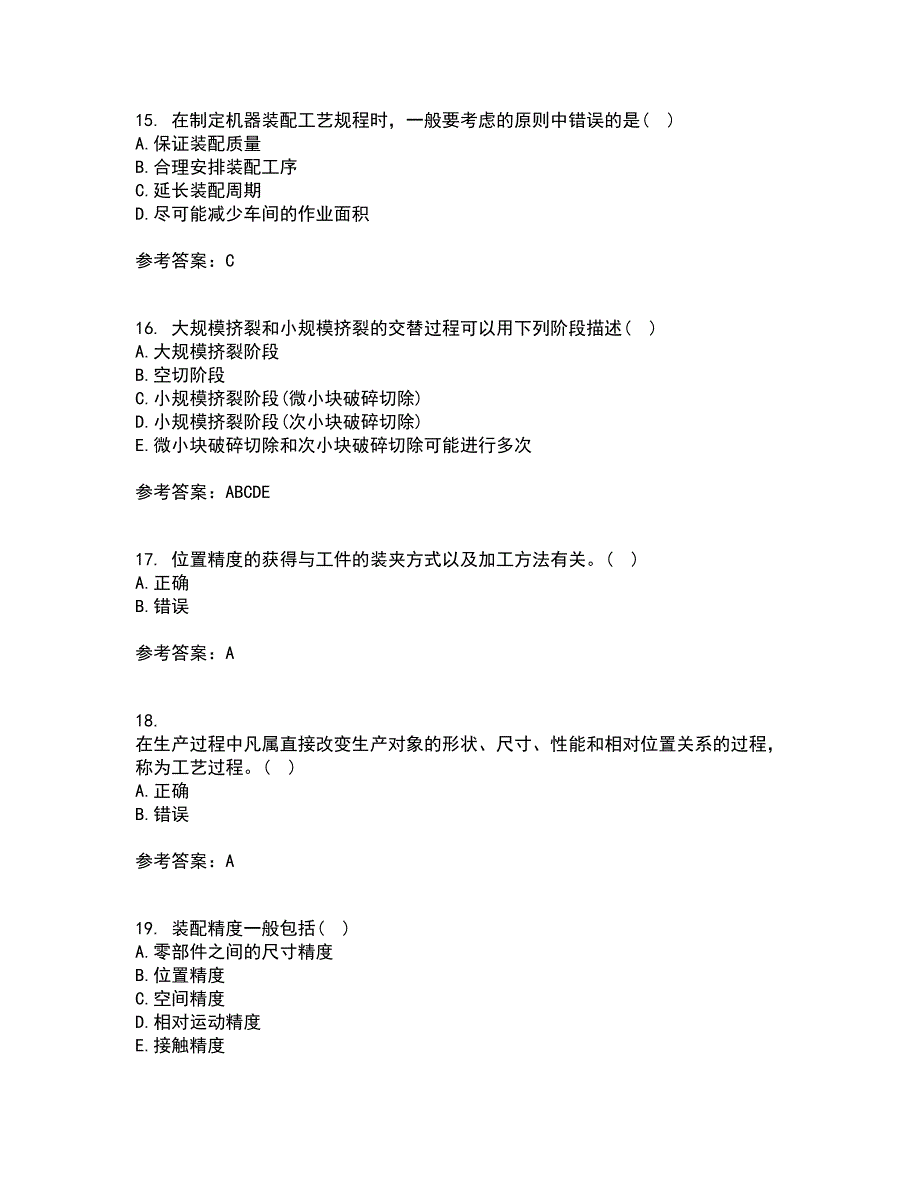 15. 在制定机器装配工艺规程时，一般要考虑的原则中错误的是（ ）
A.保证装配质量
B.合理安排装配工序
C.延长装配周期
D.尽可能减少车间的作业面积

参考答案：C

16. 大规模挤裂和小规模挤裂的交替过程可以用下列阶段描述（ ）
A.大规模挤裂阶段
B.空切阶段
C.小规模挤裂阶段(微小块破碎切除)
D.小规模挤裂阶段(次小块破碎切除)
E.微小块破碎切除和次小块破碎切除可能进行多次

参考答案：ABCDE

17. 位置精度的获得与工件的装夹方式以及加工方法有关。（ ）
A.正确
B.错误

参考答案：A

18.
在生产过程中凡属直接改变生产对象的形状、尺寸、性能和相对位置关系的过程，称为工艺过程。（ ）
A.正确
B.错误

参考答案：A

19. 装配精度一般包括（ ）
A.零部件之间的尺寸精度
B.位置精度
C.空间精度
D.相对运动精度
E.接触精度